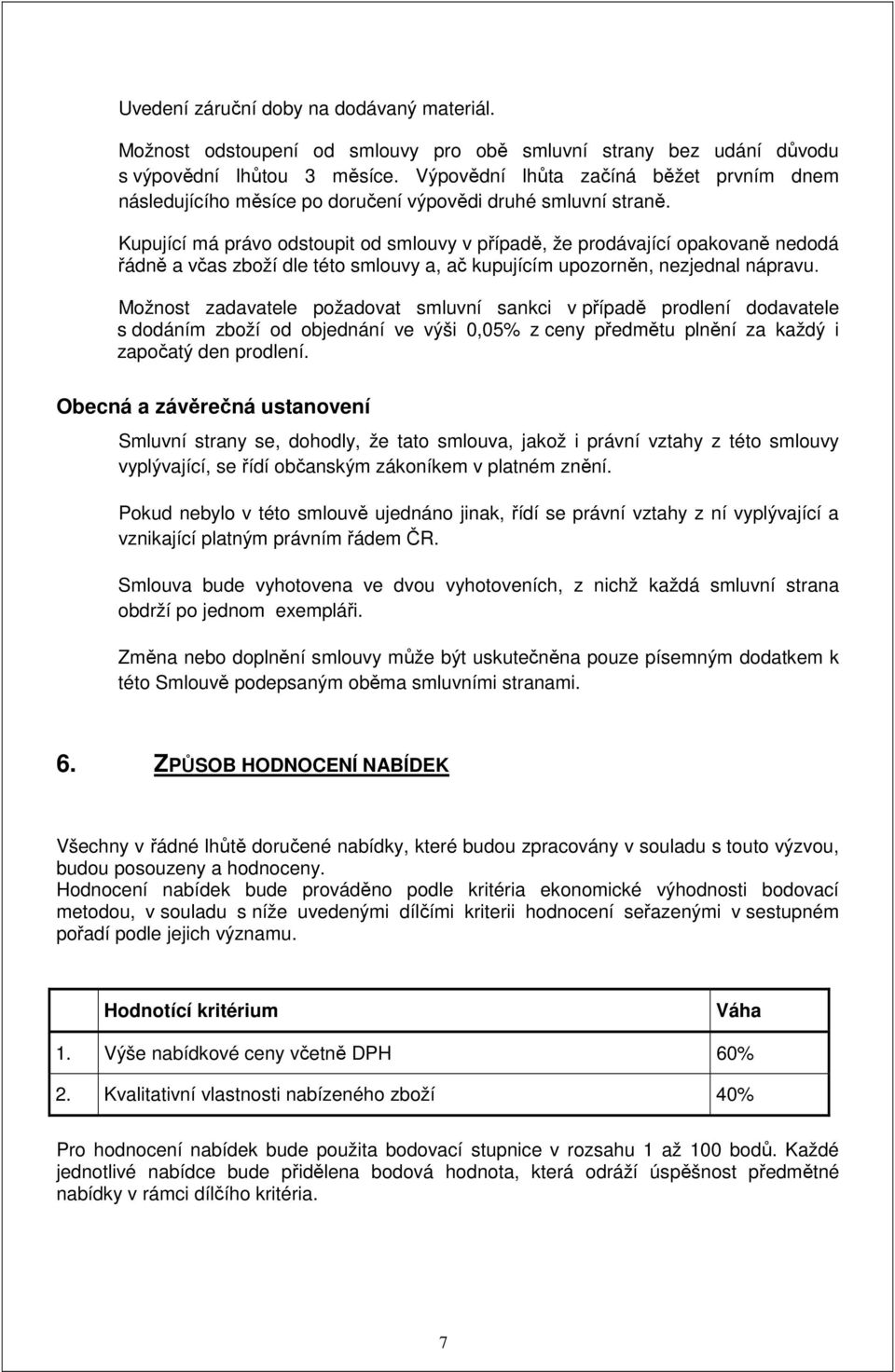 Uvedení záruční doby na dodávaný materiál.

Možnost odstoupení od smlouvy pro obě smluvní strany bez udání důvodu s výpovědní lhůtou 3 měsíce. Výpovědní lhůta začíná běžet prvním dnem následujícího měsíce po doručení výpovědi druhé smluvní straně.

Kupující má právo odstoupit od smlouvy v případě, že prodávající opakovaně nedodá řádně a včas zboží dle této smlouvy a, ač kupujícím upozorněn, nezjednal nápravu.

Možnost zadavatele požadovat smluvní sankci v případě prodlení dodavatele s dodáním zboží od objednání ve výši 0,05% z ceny předmětu plnění za každý i započatý den prodlení.

Obecná a závěrečná ustanovení

Smluvní strany se, dohodly, že tato smlouva, jakož i právní vztahy z této smlouvy vyplývající, se řídí občanským zákoníkem v platném znění.

Pokud nebylo v této smlouvě ujednáno jinak, řídí se právní vztahy z ní vyplývající a vznikající platným právním řádem ČR.

Smlouva bude vyhotovena ve dvou vyhotoveních, z nichž každá smluvní strana obdrží po jednom exempláři.

Změna nebo doplnění smlouvy může být uskutečněna pouze písemným dodatkem k této Smlouvě podepsaným oběma smluvními stranami.

6. ZPŮSOB HODNOCENÍ NABÍDEK

Všechny v řádné lhůtě doručené nabídky, které budou zpracovány v souladu s touto výzvou, budou posouzeny a hodnoceny.
Hodnocení nabídek bude prováděno podle kritéria ekonomické výhodnosti bodovací metodou, v souladu s níže uvedenými dílčími kriterii hodnocení seřazenými v sestupném pořadí podle jejich významu.

| | Hodnotící kritérium | Váha |
|---|---|---|
| 1. | Výše nabídkové ceny včetně DPH | 60% |
| 2. | Kvalitativní vlastnosti nabízeného zboží | 40% |

Pro hodnocení nabídek bude použita bodovací stupnice v rozsahu 1 až 100 bodů. Každé jednotlivé nabídce bude přidělena bodová hodnota, která odráží úspěšnost předmětné nabídky v rámci dílčího kritéria.

7